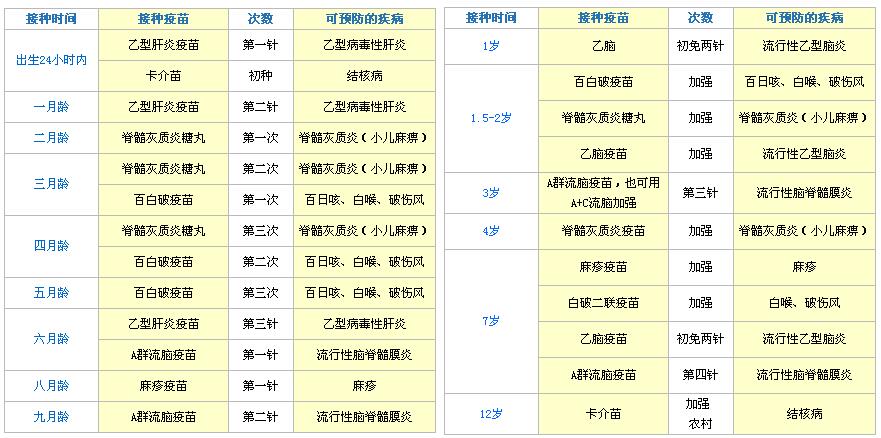 | 接种时间 | 接种疫苗 | 次数 | 可预防的疾病 |
|---|---|---|---|
| 出生24小时内 | 乙型肝炎疫苗 | 第一针 | 乙型病毒性肝炎 |
| | 卡介苗 | 初种 | 结核病 |
| 一月龄 | 乙型肝炎疫苗 | 第二针 | 乙型病毒性肝炎 |
| 二月龄 | 脊髓灰质炎糖丸 | 第一次 | 脊髓灰质炎（小儿麻痹） |
| 三月龄 | 脊髓灰质炎糖丸 | 第二次 | 脊髓灰质炎（小儿麻痹） |
| | 百白破疫苗 | 第一次 | 百日咳、白喉、破伤风 |
| 四月龄 | 脊髓灰质炎糖丸 | 第三次 | 脊髓灰质炎（小儿麻痹） |
| | 百白破疫苗 | 第二次 | 百日咳、白喉、破伤风 |
| 五月龄 | 百白破疫苗 | 第三次 | 百日咳、白喉、破伤风 |
| 六月龄 | 乙型肝炎疫苗 | 第三针 | 乙型病毒性肝炎 |
| | A群流脑疫苗 | 第一针 | 流行性脑脊髓膜炎 |
| 八月龄 | 麻疹疫苗 | 第一针 | 麻疹 |
| 九月龄 | A群流脑疫苗 | 第二针 | 流行性脑脊髓膜炎 |

| 接种时间 | 接种疫苗 | 次数 | 可预防的疾病 |
|---|---|---|---|
| 1岁 | 乙脑 | 初免两针 | 流行性乙型脑炎 |
| 1.5-2岁 | 百白破疫苗 | 加强 | 百日咳、白喉、破伤风 |
| | 脊髓灰质炎糖丸 | 加强 | 脊髓灰质炎（小儿麻痹） |
| | 乙脑疫苗 | 加强 | 流行性乙型脑炎 |
| 3岁 | A群流脑疫苗，也可用A+C流脑加强 | 第三针 | 流行性脑脊髓膜炎 |
| 4岁 | 脊髓灰质炎疫苗 | 加强 | 脊髓灰质炎（小儿麻痹） |
| 7岁 | 麻疹疫苗 | 加强 | 麻疹 |
| | 白破二联疫苗 | 加强 | 白喉、破伤风 |
| | 乙脑疫苗 | 初免两针 | 流行性乙型脑炎 |
| | A群流脑疫苗 | 第四针 | 流行性脑脊髓膜炎 |
| 12岁 | 卡介苗 | 加强 农村 | 结核病 |